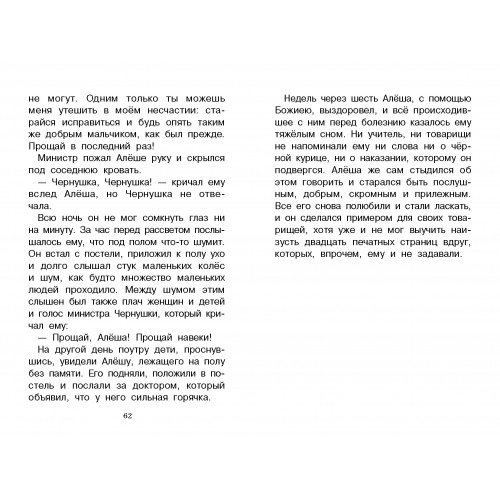 не могут. Одним только ты можешь меня утешить в моём несчастии: старайся исправиться и будь опять таким же добрым мальчиком, как был прежде. Прощай в последний раз!

Министр пожал Алёше руку и скрылся под соседнюю кровать.

— Чернушка, Чернушка! — кричал ему вслед Алёша, но Чернушка не отвечала.

Всю ночь он не мог сомкнуть глаз ни на минуту. За час перед рассветом послышалось ему, что под полом что-то шумит. Он встал с постели, приложил к полу ухо и долго слышал стук маленьких колёс и шум, как будто множество маленьких людей проходило. Между шумом этим слышен был также плач женщин и детей и голос министра Чернушки, который кричал ему:

— Прощай, Алёша! Прощай навеки!

На другой день поутру дети, проснувшись, увидели Алёшу, лежащего на полу без памяти. Его подняли, положили в постель и послали за доктором, который объявил, что у него сильная горячка.

62

Недель через шесть Алёша, с помощью Божиею, выздоровел, и всё происходившее с ним перед болезнию казалось ему тяжёлым сном. Ни учитель, ни товарищи не напоминали ему ни слова ни о чёрной курице, ни о наказании, которому он подвергся. Алёша же сам стыдился об этом говорить и старался быть послушным, добрым, скромным и прилежным. Все его снова полюбили и стали ласкать, и он сделался примером для своих товарищей, хотя уже и не мог выучить наизусть двадцать печатных страниц вдруг, которых, впрочем, ему и не задавали.